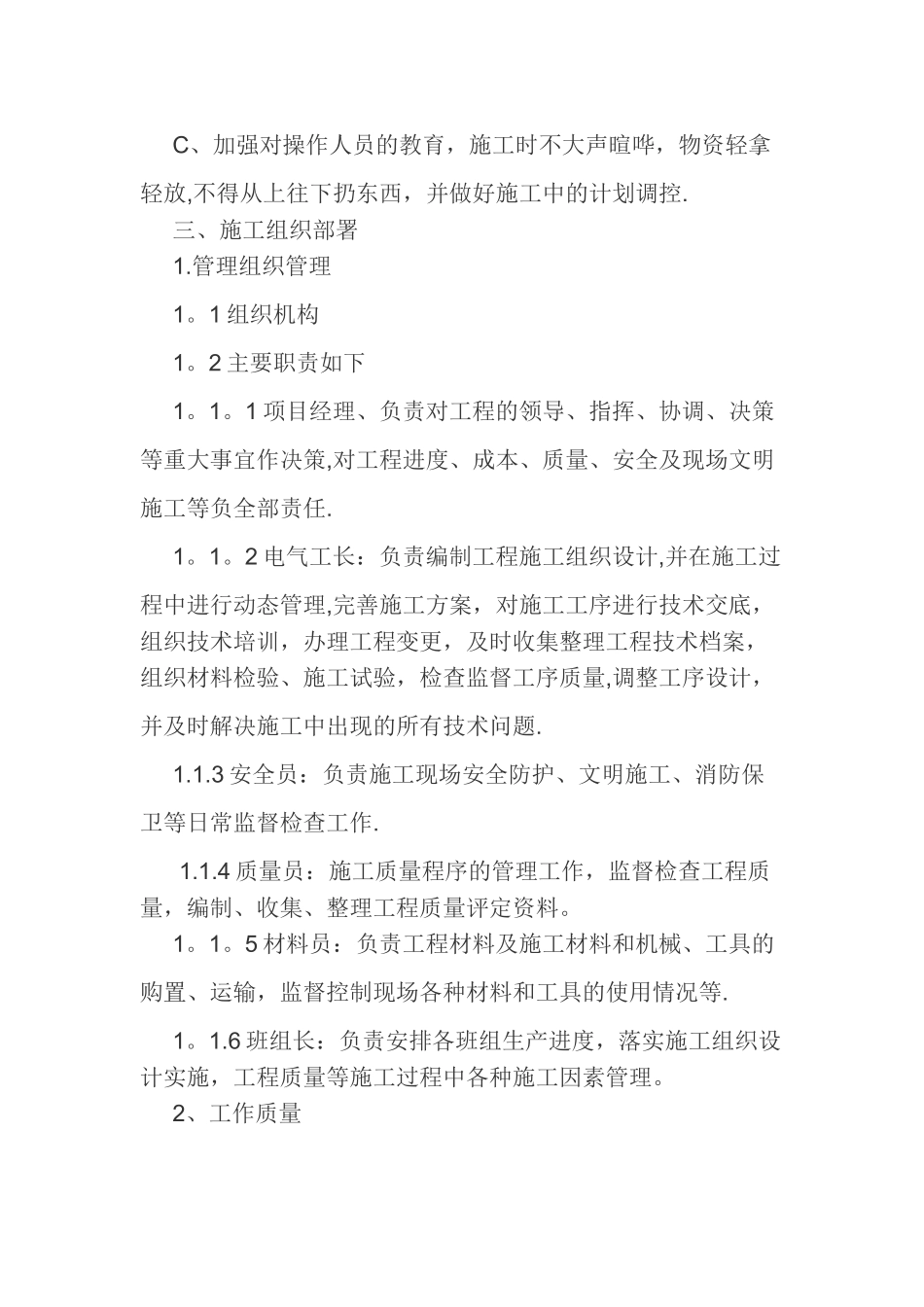 C、加强对操作人员的教育，施工时不大声喧哗，物资轻拿轻放,不得从上往下扔东西，并做好施工中的计划调控.

三、施工组织部署

1.管理组织管理

1。1 组织机构

1。2 主要职责如下

1。1。1 项目经理、负责对工程的领导、指挥、协调、决策等重大事宜作决策,对工程进度、成本、质量、安全及现场文明施工等负全部责任.

1。1。2 电气工长：负责编制工程施工组织设计,并在施工过程中进行动态管理,完善施工方案，对施工工序进行技术交底，组织技术培训，办理工程变更，及时收集整理工程技术档案，组织材料检验、施工试验，检查监督工序质量,调整工序设计，并及时解决施工中出现的所有技术问题.

1.1.3 安全员：负责施工现场安全防护、文明施工、消防保卫等日常监督检查工作.

1.1.4 质量员：施工质量程序的管理工作，监督检查工程质量，编制、收集、整理工程质量评定资料。

1。1。5 材料员：负责工程材料及施工材料和机械、工具的购置、运输，监督控制现场各种材料和工具的使用情况等.

1。1.6 班组长：负责安排各班组生产进度，落实施工组织设计实施，工程质量等施工过程中各种施工因素管理。

2、工作质量